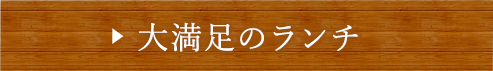 ▶ 大満足のランチ